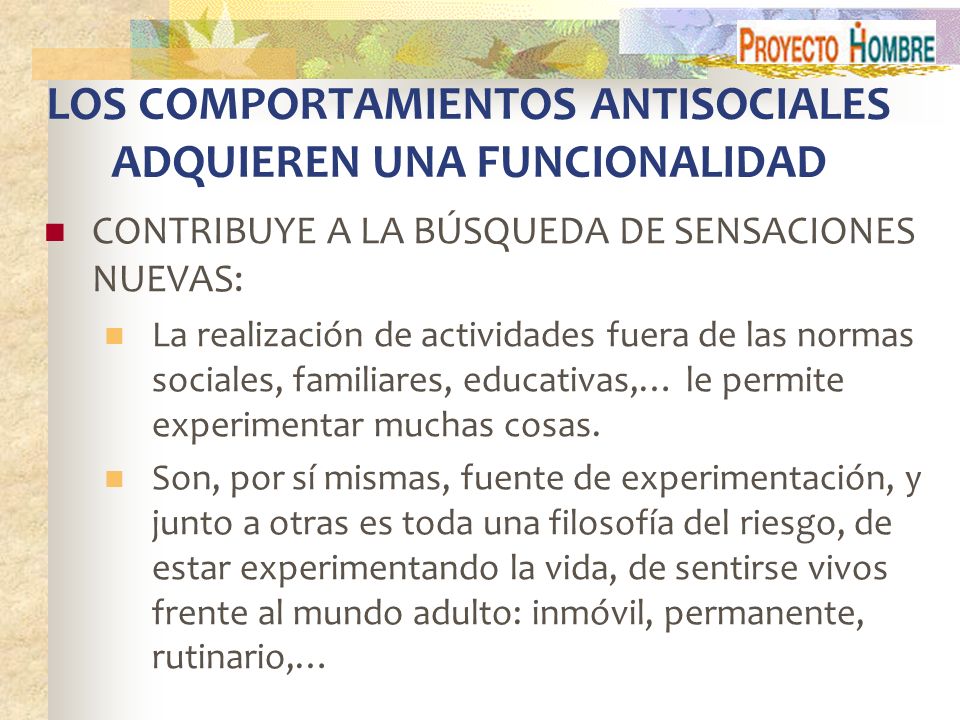 PROYECTO HOMBRE

LOS COMPORTAMIENTOS ANTISOCIALES ADQUIEREN UNA FUNCIONALIDAD

CONTRIBUYE A LA BÚSQUEDA DE SENSACIONES NUEVAS:

La realización de actividades fuera de las normas sociales, familiares, educativas,… le permite experimentar muchas cosas.

Son, por sí mismas, fuente de experimentación, y junto a otras es toda una filosofía del riesgo, de estar experimentando la vida, de sentirse vivos frente al mundo adulto: inmóvil, permanente, rutinario,…